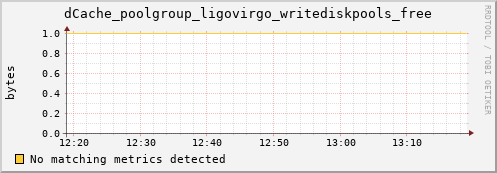 dCache_poolgroup_ligovirgo_writediskpools_free

RRDTOOL / TOBI OETIKER

bytes

1.0
0.8
0.6
0.4
0.2
0.0

12:20 12:30 12:40 12:50 13:00 13:10

No matching metrics detected